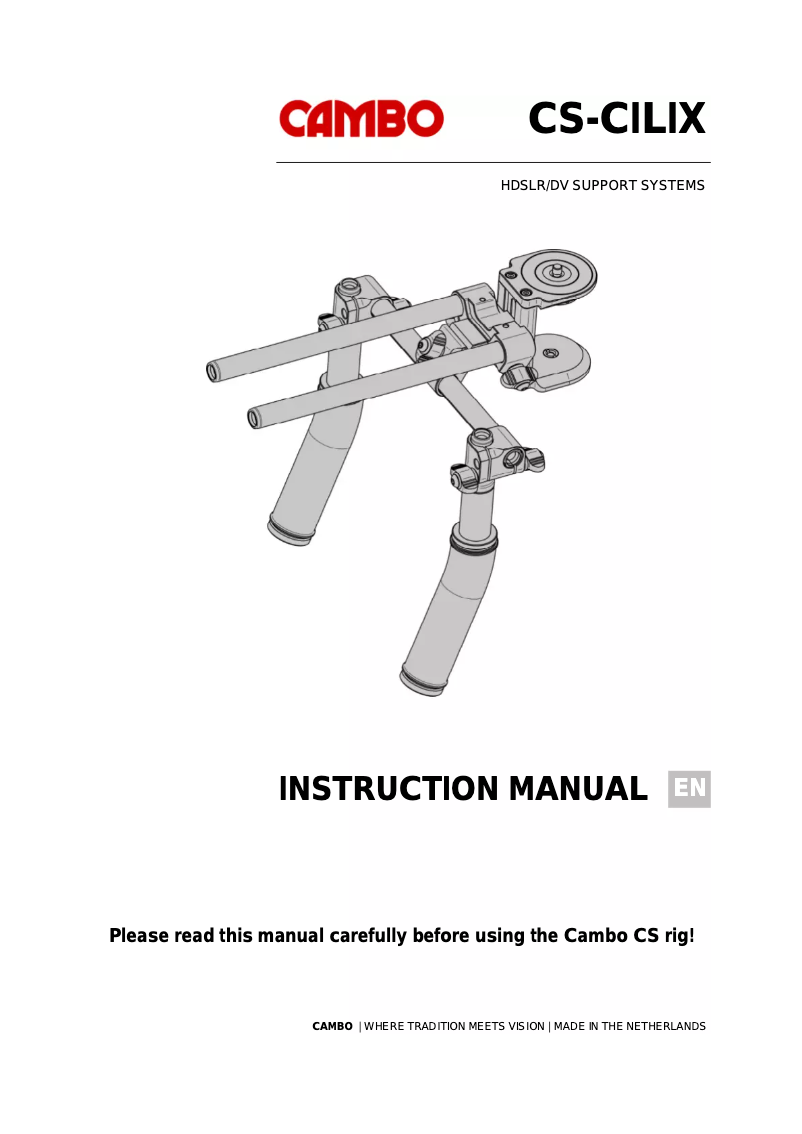 CAMBO CS-CILIX

HDSLR/DV SUPPORT SYSTEMS

INSTRUCTION MANUAL EN

Please read this manual carefully before using the Cambo CS rig!

CAMBO | WHERE TRADITION MEETS VISION | MADE IN THE NETHERLANDS